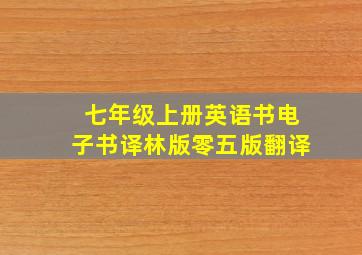 七年级上册英语书电子书译林版零五版翻译